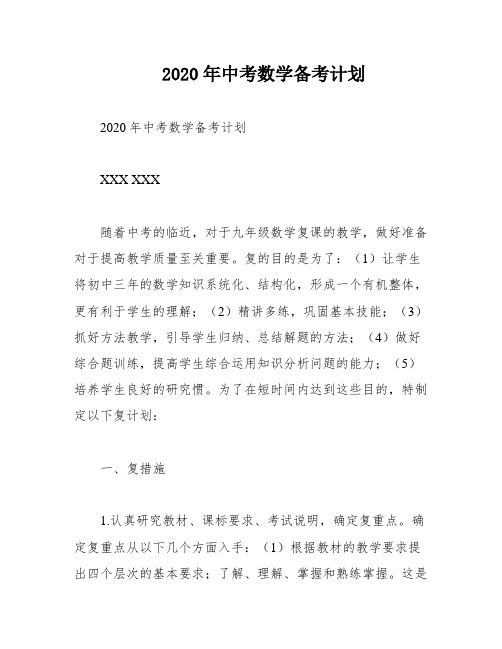 2020年中考数学备考计划

2020年中考数学备考计划

XXX XXX

随着中考的临近，对于九年级数学复课的教学，做好准备对于提高教学质量至关重要。复的目的是为了：（1）让学生将初中三年的数学知识系统化、结构化，形成一个有机整体，更有利于学生的理解；（2）精讲多练，巩固基本技能；（3）抓好方法教学，引导学生归纳、总结解题的方法；（4）做好综合题训练，提高学生综合运用知识分析问题的能力；（5）培养学生良好的研究惯。为了在短时间内达到这些目的，特制定以下复计划：

一、复措施

1.认真研究教材、课标要求、考试说明，确定复重点。确定复重点从以下几个方面入手：（1）根据教材的教学要求提出四个层次的基本要求；了解、理解、掌握和熟练掌握。这是